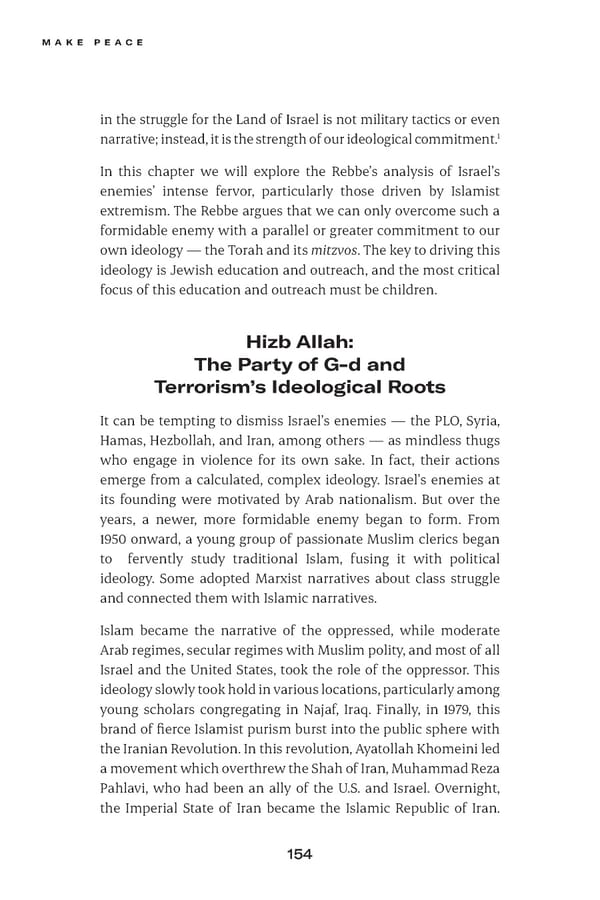 MAKE PEACE

in the struggle for the Land of Israel is not military tactics or even narrative; instead, it is the strength of our ideological commitment.$^1$

In this chapter we will explore the Rebbe's analysis of Israel's enemies' intense fervor, particularly those driven by Islamist extremism. The Rebbe argues that we can only overcome such a formidable enemy with a parallel or greater commitment to our own ideology — the Torah and its mitzvos. The key to driving this ideology is Jewish education and outreach, and the most critical focus of this education and outreach must be children.

Hizb Allah:
The Party of G-d and
Terrorism's Ideological Roots

It can be tempting to dismiss Israel's enemies — the PLO, Syria, Hamas, Hezbollah, and Iran, among others — as mindless thugs who engage in violence for its own sake. In fact, their actions emerge from a calculated, complex ideology. Israel's enemies at its founding were motivated by Arab nationalism. But over the years, a newer, more formidable enemy began to form. From 1950 onward, a young group of passionate Muslim clerics began to fervently study traditional Islam, fusing it with political ideology. Some adopted Marxist narratives about class struggle and connected them with Islamic narratives.

Islam became the narrative of the oppressed, while moderate Arab regimes, secular regimes with Muslim polity, and most of all Israel and the United States, took the role of the oppressor. This ideology slowly took hold in various locations, particularly among young scholars congregating in Najaf, Iraq. Finally, in 1979, this brand of fierce Islamist purism burst into the public sphere with the Iranian Revolution. In this revolution, Ayatollah Khomeini led a movement which overthrew the Shah of Iran, Muhammad Reza Pahlavi, who had been an ally of the U.S. and Israel. Overnight, the Imperial State of Iran became the Islamic Republic of Iran.

154